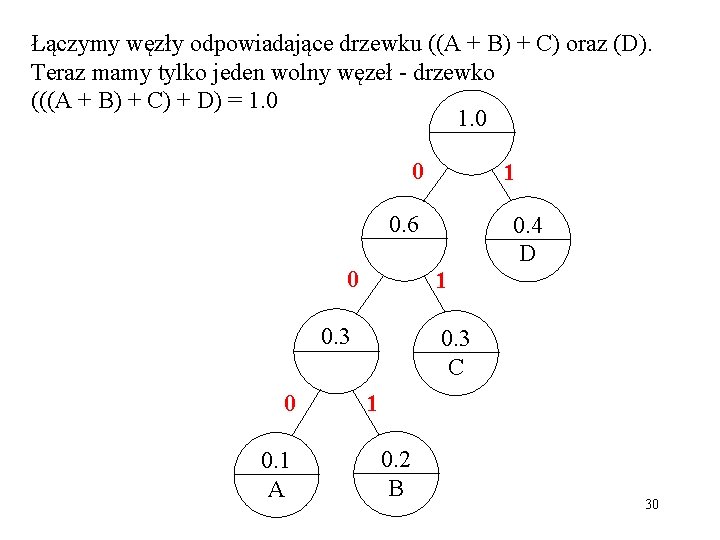 Łączymy węzły odpowiadające drzewku ((A + B) + C) oraz (D).
Teraz mamy tylko jeden wolny węzeł - drzewko
(((A + B) + C) + D) = 1.0

1.0

0

1

0.6

0.4
D

0

1

0.3

0.3
C

0

1

0.1
A

0.2
B

30